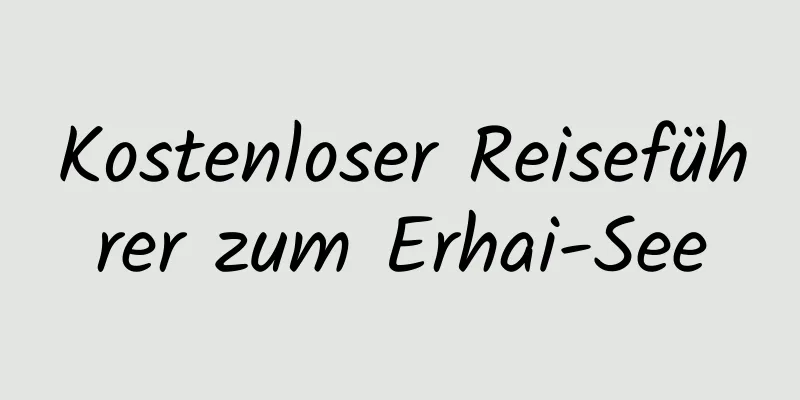 Kostenloser Reiseführer zum Erhai-See